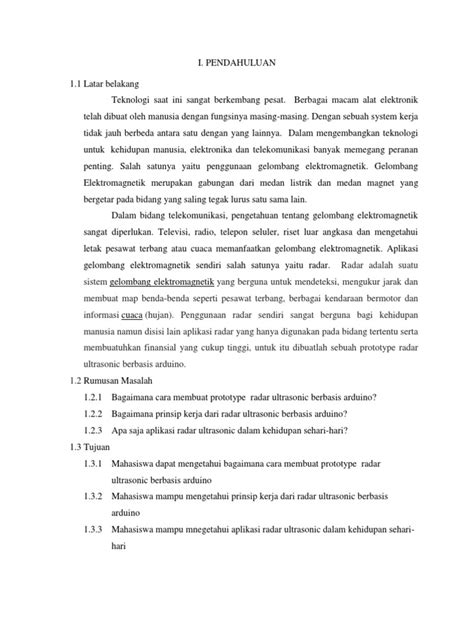 I. PENDAHULUAN

1.1 Latar belakang

Teknologi saat ini sangat berkembang pesat. Berbagai macam alat elektronik telah dibuat oleh manusia dengan fungsinya masing-masing. Dengan sebuah system kerja tidak jauh berbeda antara satu dengan yang lainnya. Dalam mengembangkan teknologi untuk kehidupan manusia, elektronika dan telekomunikasi banyak memegang peranan penting. Salah satunya yaitu penggunaan gelombang elektromagnetik. Gelombang Elektromagnetik merupakan gabungan dari medan listrik dan medan magnet yang bergetar pada bidang yang saling tegak lurus satu sama lain.

Dalam bidang telekomunikasi, pengetahuan tentang gelombang elektromagnetik sangat diperlukan. Televisi, radio, telepon seluler, riset luar angkasa dan mengetahui letak pesawat terbang atau cuaca memanfaatkan gelombang elektromagnetik. Aplikasi gelombang elektromagnetik sendiri salah satunya yaitu radar. Radar adalah suatu sistem gelombang elektromagnetik yang berguna untuk mendeteksi, mengukur jarak dan membuat map benda-benda seperti pesawat terbang, berbagai kendaraan bermotor dan informasi cuaca (hujan). Penggunaan radar sendiri sangat berguna bagi kehidupan manusia namun disisi lain aplikasi radar yang hanya digunakan pada bidang tertentu serta membuatuhkan finansial yang cukup tinggi, untuk itu dibuatlah sebuah prototype radar ultrasonic berbasis arduino.

1.2 Rumusan Masalah

1.2.1 Bagaimana cara membuat prototype radar ultrasonic berbasis arduino?

1.2.2 Bagaimana prinsip kerja dari radar ultrasonic berbasis arduino?

1.2.3 Apa saja aplikasi radar ultrasonic dalam kehidupan sehari-hari?

1.3 Tujuan

1.3.1 Mahasiswa dapat mengetahui bagaimana cara membuat prototype radar ultrasonic berbasis arduino

1.3.2 Mahasiswa mampu mengetahui prinsip kerja dari radar ultrasonic berbasis arduino

1.3.3 Mahasiswa mampu mnegetahui aplikasi radar ultrasonic dalam kehidupan sehari-hari